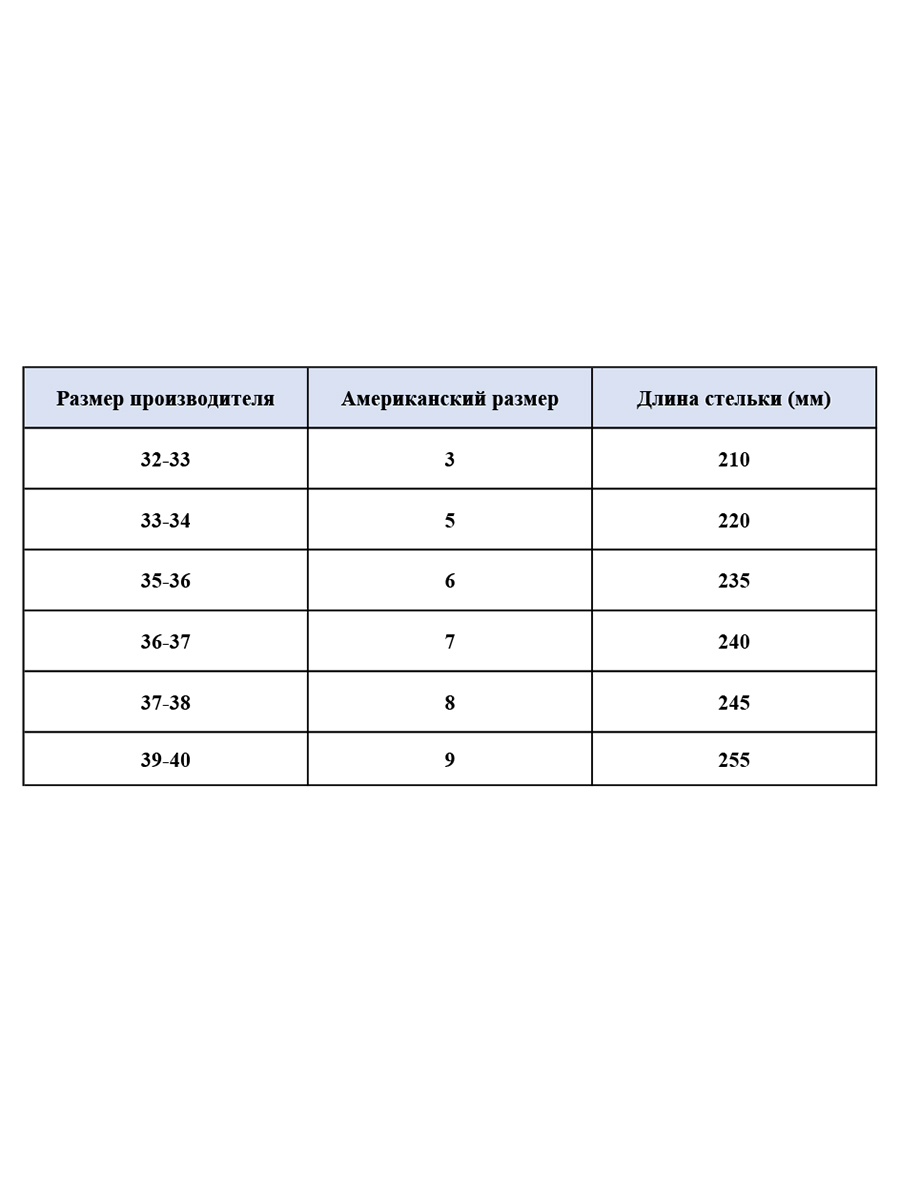 | Размер производителя | Американский размер | Длина стельки (мм) |
|---|---|---|
| 32-33 | 3 | 210 |
| 33-34 | 5 | 220 |
| 35-36 | 6 | 235 |
| 36-37 | 7 | 240 |
| 37-38 | 8 | 245 |
| 39-40 | 9 | 255 |